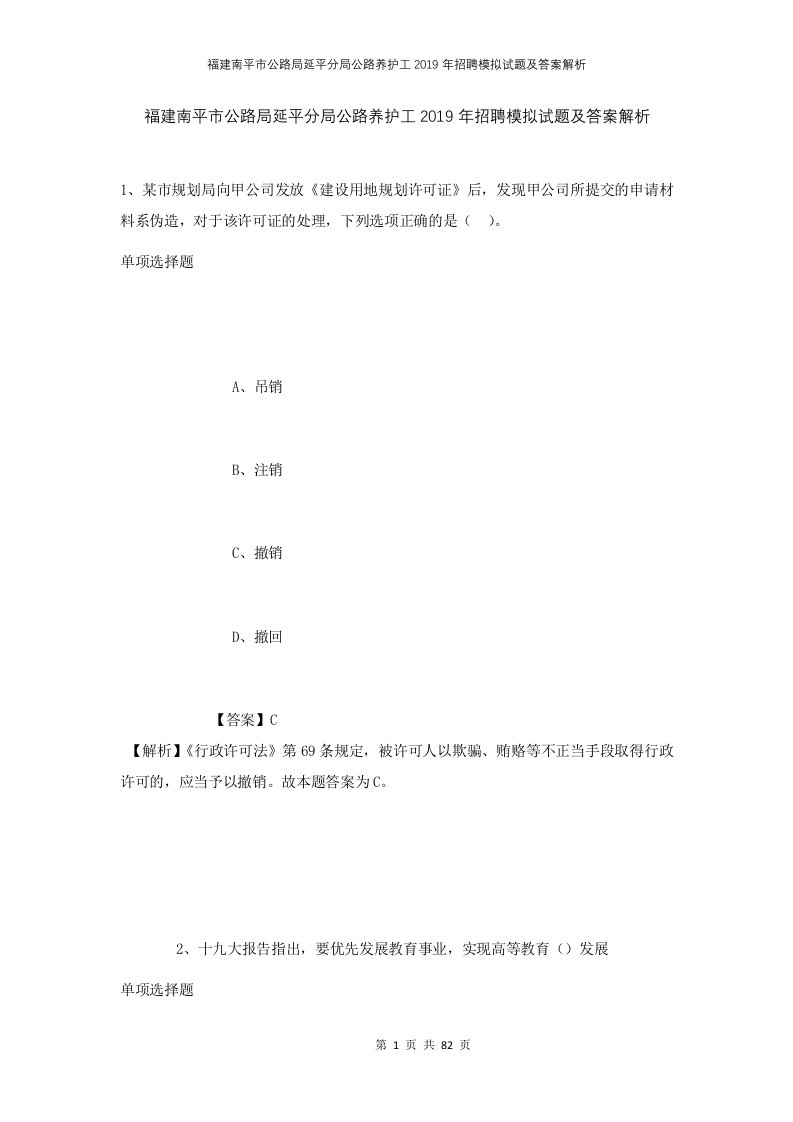 福建南平市公路局延平分局公路养护工2019年招聘模拟试题及答案解析

福建南平市公路局延平分局公路养护工2019年招聘模拟试题及答案解析

1、某市规划局向甲公司发放《建设用地规划许可证》后，发现甲公司所提交的申请材料系伪造，对于该许可证的处理，下列选项正确的是（　）。

单项选择题

A、吊销

B、注销

C、撤销

D、撤回

【答案】C

【解析】《行政许可法》第69条规定，被许可人以欺骗、贿赂等不正当手段取得行政许可的，应当予以撤销。故本题答案为C。

2、十九大报告指出，要优先发展教育事业，实现高等教育（）发展

单项选择题

第 1 页 共 82 页